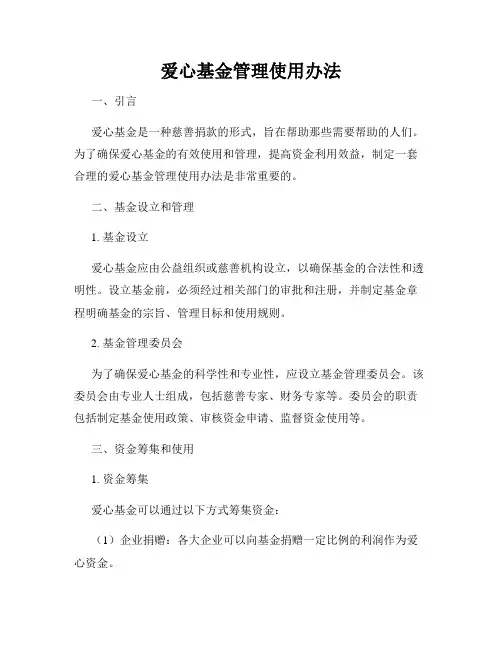 爱心基金管理使用办法

一、引言

爱心基金是一种慈善捐款的形式，旨在帮助那些需要帮助的人们。为了确保爱心基金的有效使用和管理，提高资金利用效益，制定一套合理的爱心基金管理使用办法是非常重要的。

二、基金设立和管理

1. 基金设立

爱心基金应由公益组织或慈善机构设立，以确保基金的合法性和透明性。设立基金前，必须经过相关部门的审批和注册，并制定基金章程明确基金的宗旨、管理目标和使用规则。

2. 基金管理委员会

为了确保爱心基金的科学性和专业性，应设立基金管理委员会。该委员会由专业人士组成，包括慈善专家、财务专家等。委员会的职责包括制定基金使用政策、审核资金申请、监督资金使用等。

三、资金筹集和使用

1. 资金筹集

爱心基金可以通过以下方式筹集资金：

（1）企业捐赠：各大企业可以向基金捐赠一定比例的利润作为爱心资金。